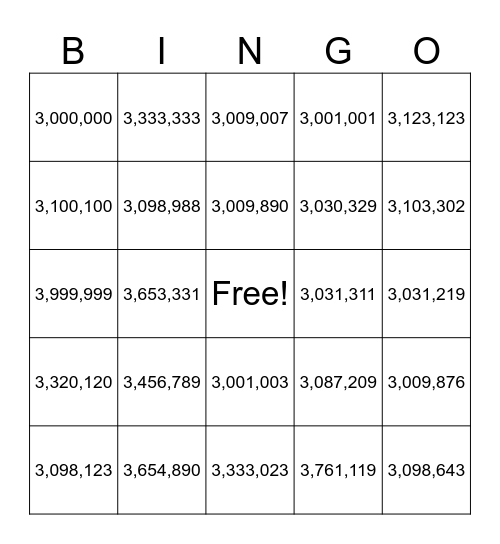 | B | I | N | G | O |
|---|---|---|---|---|
| 3,000,000 | 3,333,333 | 3,009,007 | 3,001,001 | 3,123,123 |
| 3,100,100 | 3,098,988 | 3,009,890 | 3,030,329 | 3,103,302 |
| 3,999,999 | 3,653,331 | Free! | 3,031,311 | 3,031,219 |
| 3,320,120 | 3,456,789 | 3,001,003 | 3,087,209 | 3,009,876 |
| 3,098,123 | 3,654,890 | 3,333,023 | 3,761,119 | 3,098,643 |